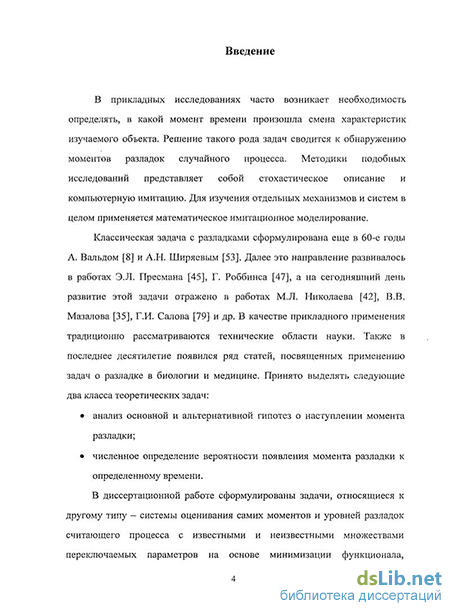 Введение

В прикладных исследованиях часто возникает необходимость определять, в какой момент времени произошла смена характеристик изучаемого объекта. Решение такого рода задач сводится к обнаружению моментов разладок случайного процесса. Методики подобных исследований представляет собой стохастическое описание и компьютерную имитацию. Для изучения отдельных механизмов и систем в целом применяется математическое имитационное моделирование.

Классическая задача с разладками сформулирована еще в 60-е годы А. Вальдом [8] и А.Н. Ширяевым [53]. Далее это направление развивалось в работах Э.Л. Пресмана [45], Г. Роббинса [47], а на сегодняшний день развитие этой задачи отражено в работах М.Л. Николаева [42], В.В. Мазалова [35], Г.И. Салова [79] и др. В качестве прикладного применения традиционно рассматриваются технические области науки. Также в последнее десятилетие появился ряд статей, посвященных применению задач о разладке в биологии и медицине. Принято выделять следующие два класса теоретических задач:

• анализ основной и альтернативной гипотез о наступлении момента разладки;

• численное определение вероятности появления момента разладки к определенному времени.

В диссертационной работе сформулированы задачи, относящиеся к другому типу – системы оценивания самих моментов и уровней разладок считающего процесса с известными и неизвестными множествами переключаемых параметров на основе минимизации функционала,

4

dsLib.net
библиотека диссертаций